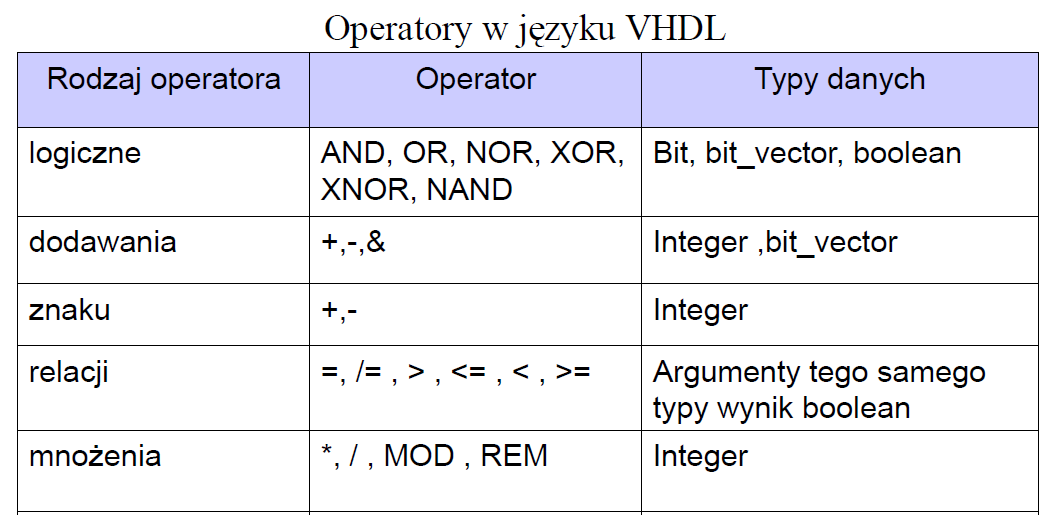 Operatory w języku VHDL

| Rodzaj operatora | Operator | Typy danych |
|---|---|---|
| logiczne | AND, OR, NOR, XOR, XNOR, NAND | Bit, bit_vector, boolean |
| dodawania | +,-,& | Integer ,bit_vector |
| znaku | +,- | Integer |
| relacji | =, /= , > , <= , < , >= | Argumenty tego samego typy wynik boolean |
| mnożenia | *, / , MOD , REM | Integer |